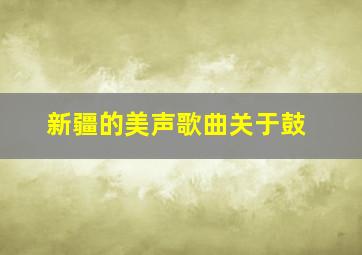 新疆的美声歌曲关于鼓